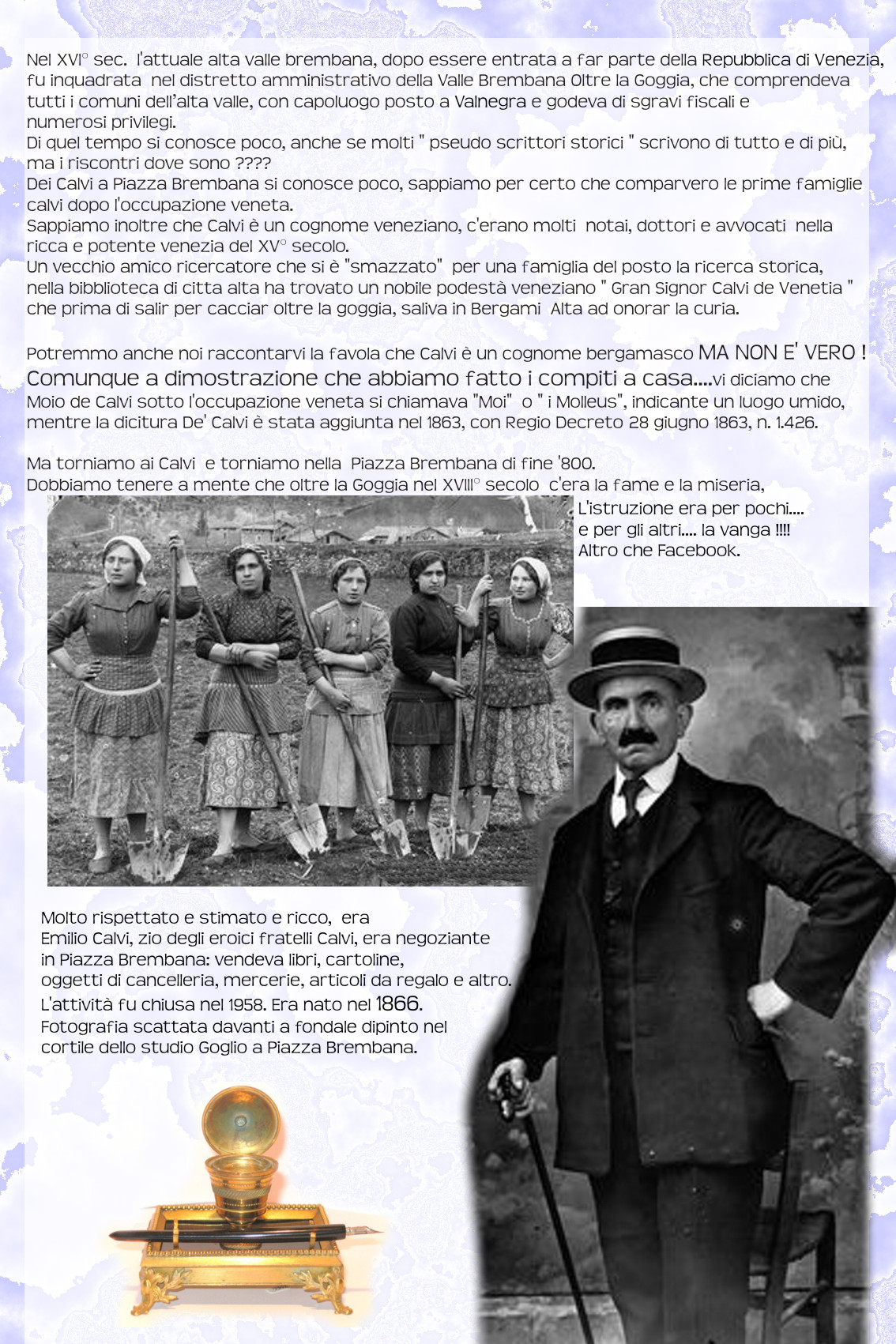 Nel XVI° sec. l'attuale alta valle brembana, dopo essere entrata a far parte della Repubblica di Venezia, fu inquadrata nel distretto amministrativo della Valle Brembana Oltre la Goggia, che comprendeva tutti i comuni dell'alta valle, con capoluogo posto a Valnegra e godeva di sgravi fiscali e numerosi privilegi.
Di quel tempo si conosce poco, anche se molti " pseudo scrittori storici " scrivono di tutto e di più, ma i riscontri dove sono ????
Dei Calvi a Piazza Brembana si conosce poco, sappiamo per certo che comparvero le prime famiglie calvi dopo l'occupazione veneta.
Sappiamo inoltre che Calvi è un cognome veneziano, c'erano molti notai, dottori e avvocati nella ricca e potente venezia del XV° secolo.
Un vecchio amico ricercatore che si è "smazzato" per una famiglia del posto la ricerca storica, nella bibblioteca di citta alta ha trovato un nobile podestà veneziano " Gran Signor Calvi de Venetia " che prima di salir per cacciar oltre la goggia, saliva in Bergami Alta ad onorar la curia.

Potremmo anche noi raccontarvi la favola che Calvi è un cognome bergamasco MA NON E' VERO !
Comunque a dimostrazione che abbiamo fatto i compiti a casa....vi diciamo che Moio de Calvi sotto l'occupazione veneta si chiamava "Moi" o " i Molleus", indicante un luogo umido, mentre la dicitura De' Calvi è stata aggiunta nel 1863, con Regio Decreto 28 giugno 1863, n. 1.426.

Ma torniamo ai Calvi e torniamo nella Piazza Brembana di fine '800.
Dobbiamo tenere a mente che oltre la Goggia nel XVIII° secolo c'era la fame e la miseria,
L'istruzione era per pochi....
e per gli altri.... la vanga !!!!
Altro che Facebook.

Molto rispettato e stimato e ricco, era Emilio Calvi, zio degli eroici fratelli Calvi, era negoziante in Piazza Brembana: vendeva libri, cartoline, oggetti di cancelleria, mercerie, articoli da regalo e altro.
L'attività fu chiusa nel 1958. Era nato nel 1866.
Fotografia scattata davanti a fondale dipinto nel cortile dello studio Goglio a Piazza Brembana.